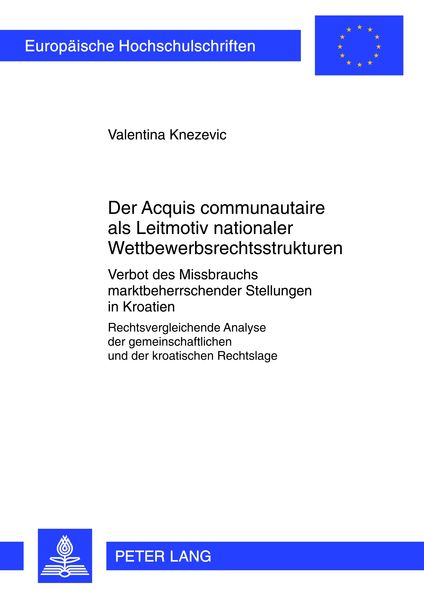 Europäische Hochschulschriften

Valentina Knezevic

Der Acquis communautaire als Leitmotiv nationaler Wettbewerbsrechtsstrukturen

Verbot des Missbrauchs marktbeherrschender Stellungen in Kroatien

Rechtsvergleichende Analyse der gemeinschaftlichen und der kroatischen Rechtslage

PETER LANG